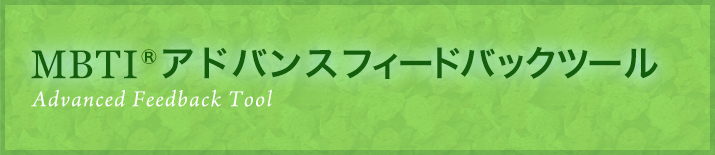 MBTI® アドバンスフィードバックツール
Advanced Feedback Tool